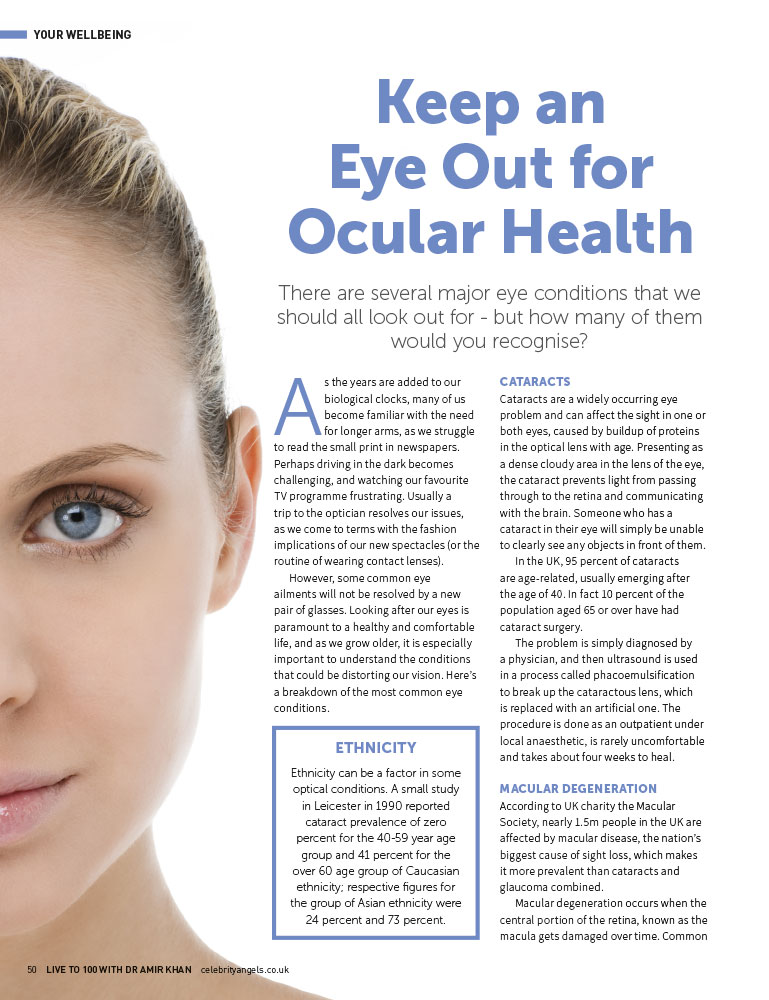 YOUR WELLBEING

Keep an Eye Out for Ocular Health

There are several major eye conditions that we should all look out for - but how many of them would you recognise?

As the years are added to our biological clocks, many of us become familiar with the need for longer arms, as we struggle to read the small print in newspapers. Perhaps driving in the dark becomes challenging, and watching our favourite TV programme frustrating. Usually a trip to the optician resolves our issues, as we come to terms with the fashion implications of our new spectacles (or the routine of wearing contact lenses).

However, some common eye ailments will not be resolved by a new pair of glasses. Looking after our eyes is paramount to a healthy and comfortable life, and as we grow older, it is especially important to understand the conditions that could be distorting our vision. Here's a breakdown of the most common eye conditions.

ETHNICITY

Ethnicity can be a factor in some optical conditions. A small study in Leicester in 1990 reported cataract prevalence of zero percent for the 40-59 year age group and 41 percent for the over 60 age group of Caucasian ethnicity; respective figures for the group of Asian ethnicity were 24 percent and 73 percent.

CATARACTS

Cataracts are a widely occurring eye problem and can affect the sight in one or both eyes, caused by buildup of proteins in the optical lens with age. Presenting as a dense cloudy area in the lens of the eye, the cataract prevents light from passing through to the retina and communicating with the brain. Someone who has a cataract in their eye will simply be unable to clearly see any objects in front of them.

In the UK, 95 percent of cataracts are age-related, usually emerging after the age of 40. In fact 10 percent of the population aged 65 or over have had cataract surgery.

The problem is simply diagnosed by a physician, and then ultrasound is used in a process called phacoemulsification to break up the cataractous lens, which is replaced with an artificial one. The procedure is done as an outpatient under local anaesthetic, is rarely uncomfortable and takes about four weeks to heal.

MACULAR DEGENERATION

According to UK charity the Macular Society, nearly 1.5m people in the UK are affected by macular disease, the nation's biggest cause of sight loss, which makes it more prevalent than cataracts and glaucoma combined.

Macular degeneration occurs when the central portion of the retina, known as the macula gets damaged over time. Common

50 LIVE TO 100 WITH DR AMIR KHAN celebrityangels.co.uk